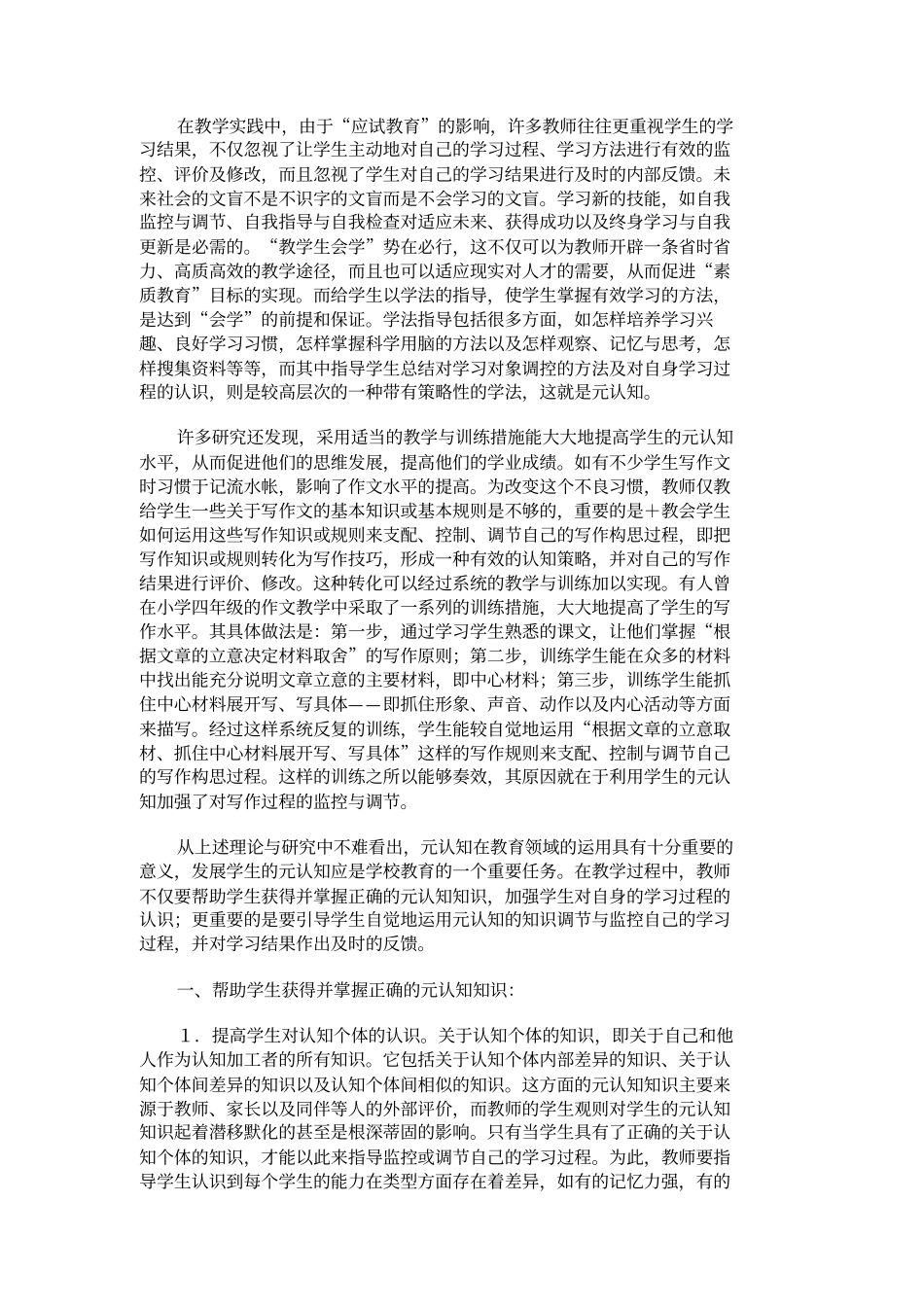 在教学实践中，由于“应试教育”的影响，许多教师往往更重视学生的学习结果，不仅忽视了让学生主动地对自己的学习过程、学习方法进行有效的监控、评价及修改，而且忽视了学生对自己的学习结果进行及时的内部反馈。未来社会的文盲不是不识字的文盲而是不会学习的文盲。学习新的技能，如自我监控与调节、自我指导与自我检查对适应未来、获得成功以及终身学习与自我更新是必需的。“教学生会学”势在必行，这不仅可以为教师开辟一条省时省力、高质高效的教学途径，而且也可以适应现实对人才的需要，从而促进“素质教育”目标的实现。而给学生以学法的指导，使学生掌握有效学习的方法，是达到“会学”的前提和保证。学法指导包括很多方面，如怎样培养学习兴趣、良好学习习惯，怎样掌握科学用脑的方法以及怎样观察、记忆与思考，怎样搜集资料等等，而其中指导学生总结对学习对象调控的方法及对自身学习过程的认识，则是较高层次的一种带有策略性的学法，这就是元认知。

许多研究还发现，采用适当的教学与训练措施能大大地提高学生的元认知水平，从而促进他们的思维发展，提高他们的学业成绩。如有不少学生写作文时习惯于记流水帐，影响了作文水平的提高。为改变这个不良习惯，教师仅教给学生一些关于写作文的基本知识或基本规则是不够的，重要的是＋教会学生如何运用这些写作知识或规则来支配、控制、调节自己的写作构思过程，即把写作知识或规则转化为写作技巧，形成一种有效的认知策略，并对自己的写作结果进行评价、修改。这种转化可以经过系统的教学与训练加以实现。有人曾在小学四年级的作文教学中采取了一系列的训练措施，大大地提高了学生的写作水平。其具体做法是：第一步，通过学习学生熟悉的课文，让他们掌握“根据文章的立意决定材料取舍”的写作原则；第二步，训练学生能在众多的材料中找出能充分说明文章立意的主要材料，即中心材料；第三步，训练学生能抓住中心材料展开写、写具体——即抓住形象、声音、动作以及内心活动等方面来描写。经过这样系统反复的训练，学生能较自觉地运用“根据文章的立意取材、抓住中心材料展开写、写具体”这样的写作规则来支配、控制与调节自己的写作构思过程。这样的训练之所以能够奏效，其原因就在于利用学生的元认知加强了对写作过程的监控与调节。

从上述理论与研究中不难看出，元认知在教育领域的运用具有十分重要的意义，发展学生的元认知应是学校教育的一个重要任务。在教学过程中，教师不仅要帮助学生获得并掌握正确的元认知知识，加强学生对自身的学习过程的认识；更重要的是要引导学生自觉地运用元认知的知识调节与监控自己的学习过程，并对学习结果作出及时的反馈。

一、帮助学生获得并掌握正确的元认知知识：

１．提高学生对认知个体的认识。关于认知个体的知识，即关于自己和他人作为认知加工者的所有知识。它包括关于认知个体内部差异的知识、关于认知个体间差异的知识以及认知个体间相似的知识。这方面的元认知知识主要来源于教师、家长以及同伴等人的外部评价，而教师的学生观则对学生的元认知知识起着潜移默化的甚至是根深蒂固的影响。只有当学生具有了正确的关于认知个体的知识，才能以此来指导监控或调节自己的学习过程。为此，教师要指导学生认识到每个学生的能力在类型方面存在着差异，如有的记忆力强，有的